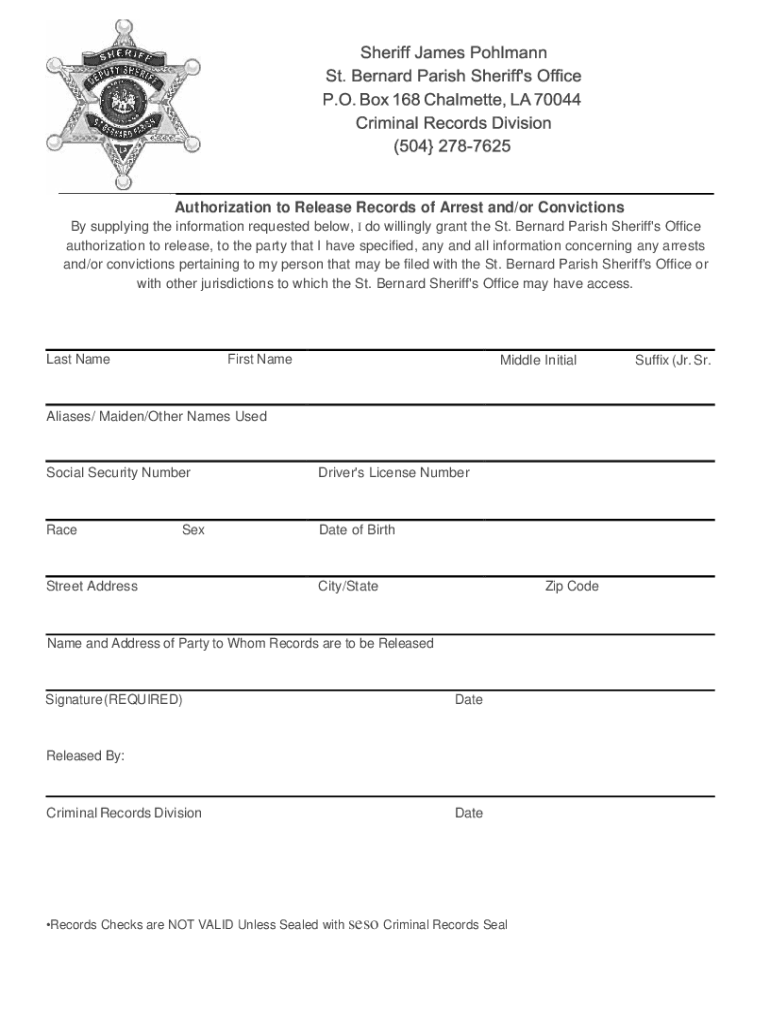 SHERIFF
DEPUTY SHERIFF
ST. BERNARD PARISH

Sheriff James Pohlmann
St. Bernard Parish Sheriff's Office
P.O. Box 168 Chalmette, LA 70044
Criminal Records Division
(504} 278-7625

Authorization to Release Records of Arrest and/or Convictions

By supplying the information requested below, I do willingly grant the St. Bernard Parish Sheriff's Office authorization to release, to the party that I have specified, any and all information concerning any arrests and/or convictions pertaining to my person that may be filed with the St. Bernard Parish Sheriff's Office or with other jurisdictions to which the St. Bernard Sheriff's Office may have access.

Last Name First Name Middle Initial Suffix (Jr. Sr.

Aliases/ Maiden/Other Names Used

Social Security Number Driver's License Number

Race Sex Date of Birth

Street Address City/State Zip Code

Name and Address of Party to Whom Records are to be Released

Signature (REQUIRED) Date

Released By:

Criminal Records Division Date

•Records Checks are NOT VALID Unless Sealed with seso Criminal Records Seal